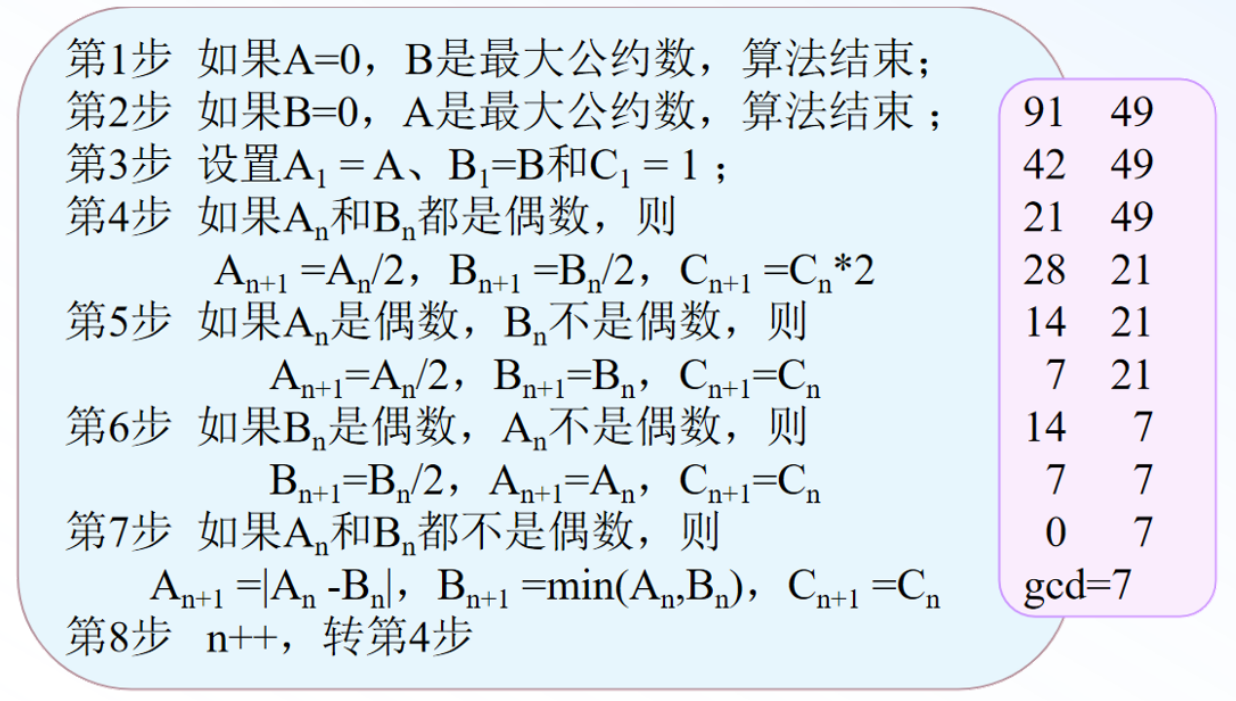 第1步 如果A=0，B是最大公约数，算法结束；
第2步 如果B=0，A是最大公约数，算法结束；
第3步 设置$A_1 = A$、$B_1=B$和$C_1 = 1$；
第4步 如果$A_n$和$B_n$都是偶数，则
$A_{n+1} =A_n/2$，$B_{n+1} =B_n/2$，$C_{n+1} =C_n*2$
第5步 如果$A_n$是偶数，$B_n$不是偶数，则
$A_{n+1}=A_n/2$，$B_{n+1}=B_n$，$C_{n+1}=C_n$
第6步 如果$B_n$是偶数，$A_n$不是偶数，则
$B_{n+1}=B_n/2$，$A_{n+1}=A_n$，$C_{n+1}=C_n$
第7步 如果$A_n$和$B_n$都不是偶数，则
$A_{n+1} =|A_n -B_n|$，$B_{n+1} =min(A_n,B_n)$，$C_{n+1} =C_n$
第8步 n++，转第4步

91 49
42 49
21 49
28 21
14 21
7 21
14 7
7 7
0 7
gcd=7